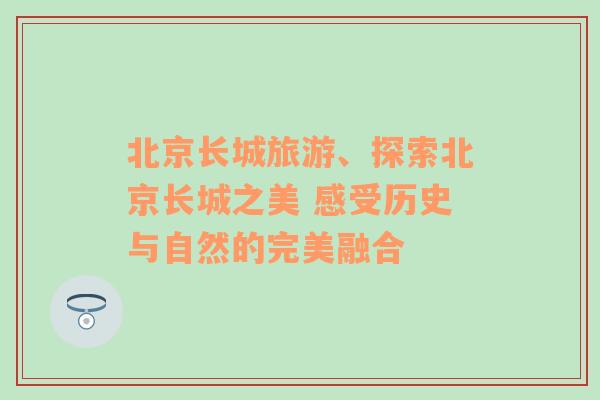 北京长城旅游、探索北京长城之美 感受历史与自然的完美融合